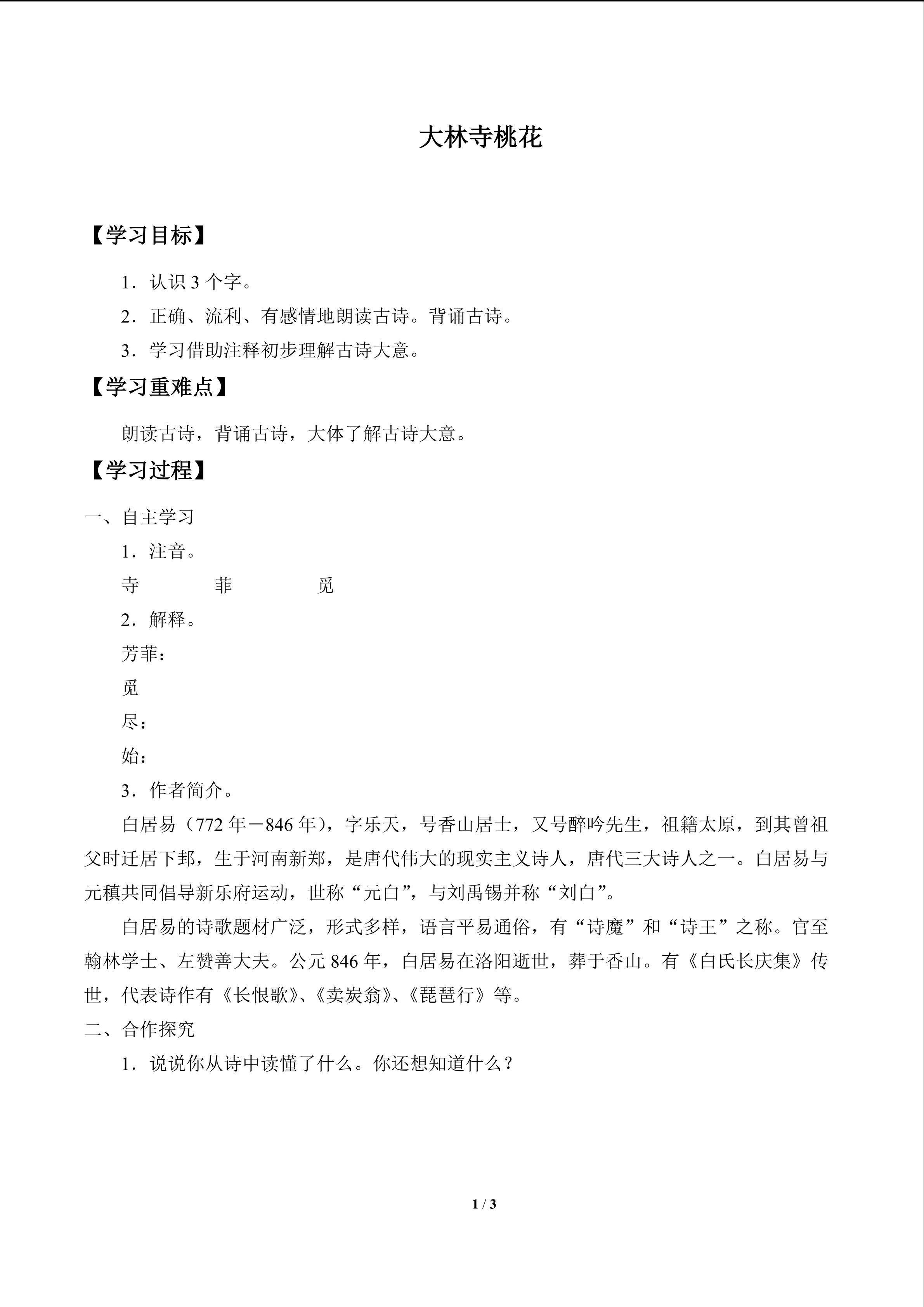 大林寺桃花

【学习目标】

1．认识3个字。

2．正确、流利、有感情地朗读古诗。背诵古诗。

3．学习借助注释初步理解古诗大意。

【学习重难点】

朗读古诗，背诵古诗，大体了解古诗大意。

【学习过程】

一、自主学习

1．注音。

寺 菲 觅

2．解释。

芳菲：

觅

尽：

始：

3．作者简介。

白居易（772年－846年），字乐天，号香山居士，又号醉吟先生，祖籍太原，到其曾祖父时迁居下邽，生于河南新郑，是唐代伟大的现实主义诗人，唐代三大诗人之一。白居易与元稹共同倡导新乐府运动，世称“元白”，与刘禹锡并称“刘白”。

白居易的诗歌题材广泛，形式多样，语言平易通俗，有“诗魔”和“诗王”之称。官至翰林学士、左赞善大夫。公元846年，白居易在洛阳逝世，葬于香山。有《白氏长庆集》传世，代表诗作有《长恨歌》、《卖炭翁》、《琵琶行》等。

二、合作探究

1．说说你从诗中读懂了什么。你还想知道什么？

1 / 3